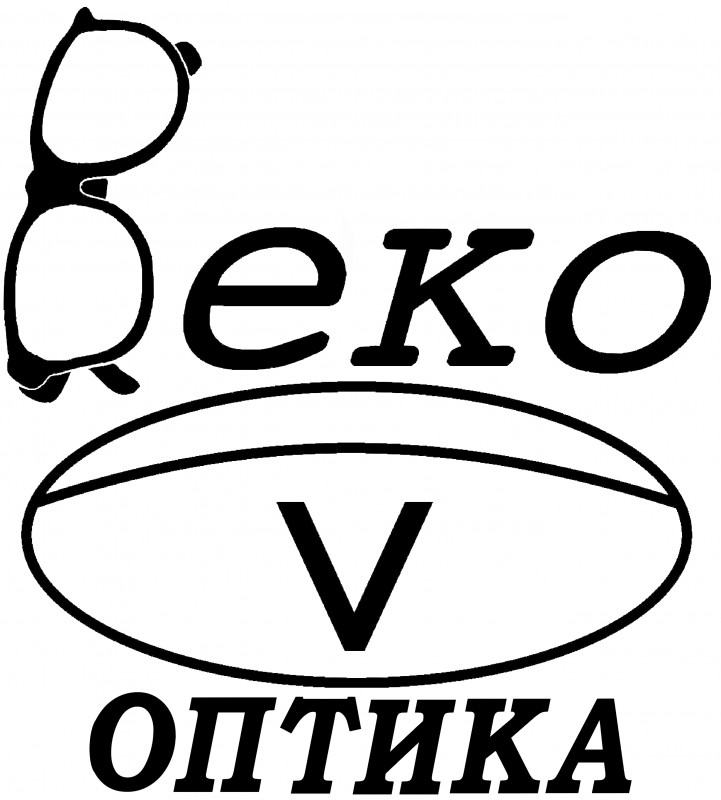 Веко
V
ОПТИКА